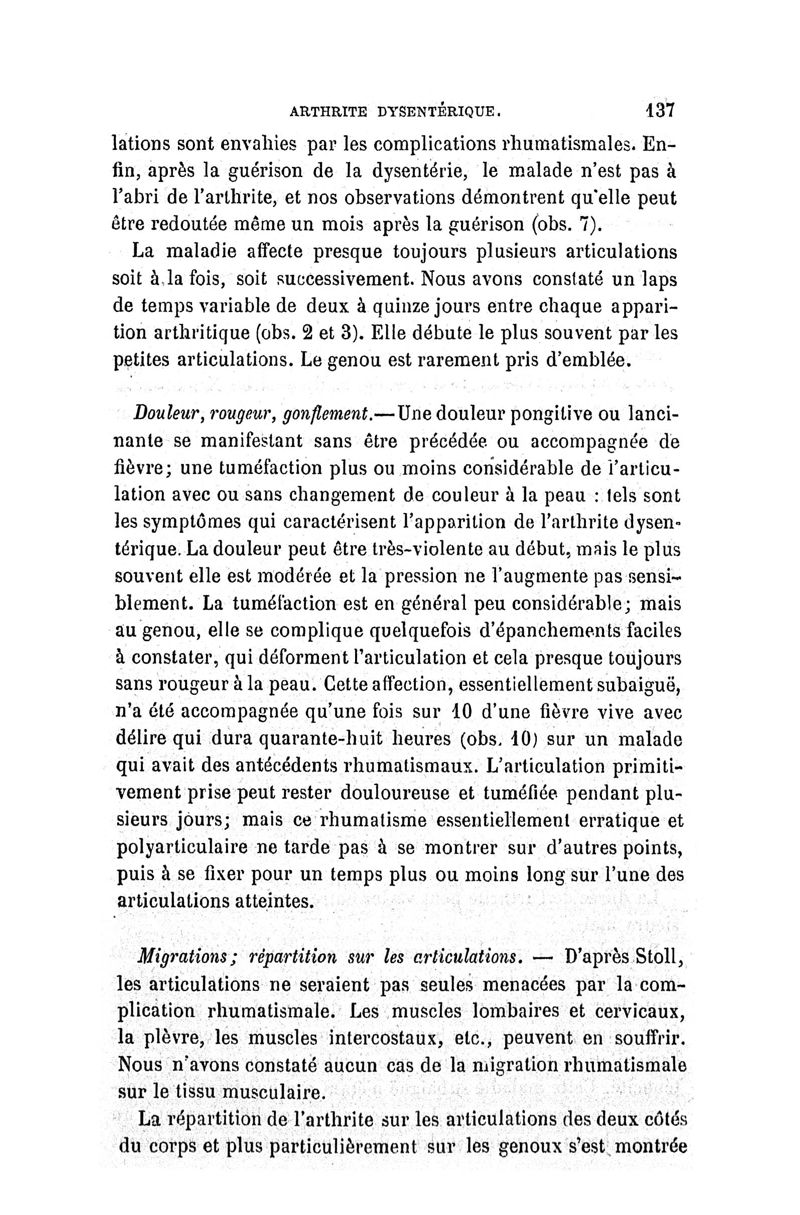 ARTHRITE DYSENTÉRIQUE. 137

lations sont envahies par les complications rhumatismales. Enfin, après la guérison de la dysentérie, le malade n'est pas à l'abri de l'arthrite, et nos observations démontrent qu'elle peut être redoutée même un mois après la guérison (obs. 7).

La maladie affecte presque toujours plusieurs articulations soit à la fois, soit successivement. Nous avons constaté un laps de temps variable de deux à quinze jours entre chaque apparition arthritique (obs. 2 et 3). Elle débute le plus souvent par les petites articulations. Le genou est rarement pris d'emblée.

Douleur, rougeur, gonflement.— Une douleur pongitive ou lancinante se manifestant sans être précédée ou accompagnée de fièvre; une tuméfaction plus ou moins considérable de l'articulation avec ou sans changement de couleur à la peau : tels sont les symptômes qui caractérisent l'apparition de l'arthrite dysentérique. La douleur peut être très-violente au début, mais le plus souvent elle est modérée et la pression ne l'augmente pas sensiblement. La tuméfaction est en général peu considérable; mais au genou, elle se complique quelquefois d'épanchements faciles à constater, qui déforment l'articulation et cela presque toujours sans rougeur à la peau. Cette affection, essentiellement subaiguë, n'a été accompagnée qu'une fois sur 10 d'une fièvre vive avec délire qui dura quarante-huit heures (obs. 10) sur un malade qui avait des antécédents rhumatismaux. L'articulation primitivement prise peut rester douloureuse et tuméfiée pendant plusieurs jours; mais ce rhumatisme essentiellement erratique et polyarticulaire ne tarde pas à se montrer sur d'autres points, puis à se fixer pour un temps plus ou moins long sur l'une des articulations atteintes.

Migrations; répartition sur les articulations. — D'après Stoll, les articulations ne seraient pas seules menacées par la complication rhumatismale. Les muscles lombaires et cervicaux, la plèvre, les muscles intercostaux, etc., peuvent en souffrir. Nous n'avons constaté aucun cas de la migration rhumatismale sur le tissu musculaire.

La répartition de l'arthrite sur les articulations des deux côtés du corps et plus particulièrement sur les genoux s'est montrée